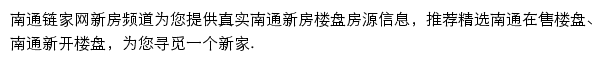 南通链家网新房频道为您提供真实南通新房楼盘房源信息，推荐精选南通在售楼盘、南通新开楼盘，为您寻觅一个新家.